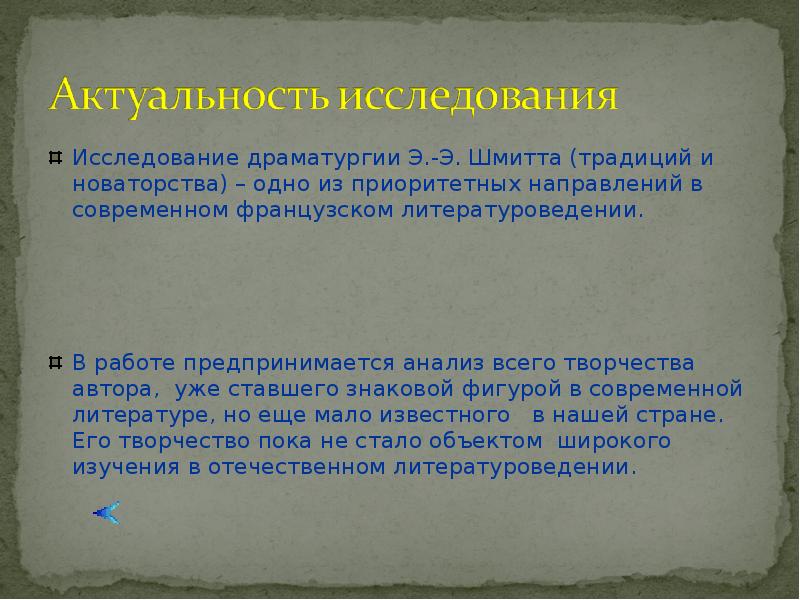 Актуальность исследования

Исследование драматургии Э.-Э. Шмитта (традиций и новаторства) – одно из приоритетных направлений в современном французском литературоведении.

В работе предпринимается анализ всего творчества автора, уже ставшего знаковой фигурой в современной литературе, но еще мало известного в нашей стране. Его творчество пока не стало объектом широкого изучения в отечественном литературоведении.